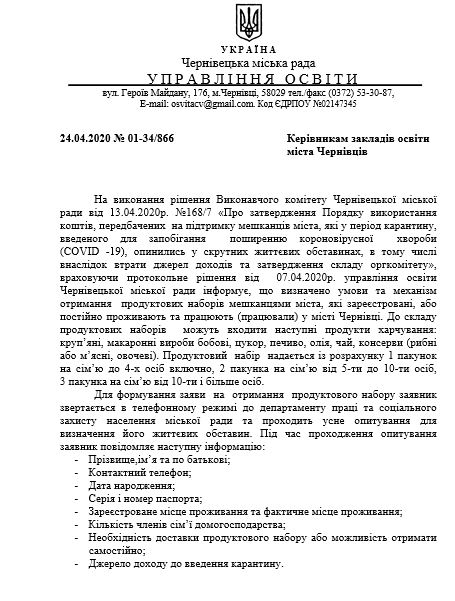 УКРАЇНА
Чернівецька міська рада
УПРАВЛІННЯ ОСВІТИ
вул. Героїв Майдану, 176, м.Чернівці, 58029 тел./факс (0372) 53-30-87,
E-mail: osvitacv@gmail.com. Код ЄДРПОУ №02147345

24.04.2020 № 01-34/866

Керівникам закладів освіти
міста Чернівців

На виконання рішення Виконавчого комітету Чернівецької міської ради від 13.04.2020р. №168/7 «Про затвердження Порядку використання коштів, передбачених на підтримку мешканців міста, які у період карантину, введеного для запобігання поширенню короновірусної хвороби (COVID -19), опинились у скрутних життєвих обставинах, в тому числі внаслідок втрати джерел доходів та затвердження складу оргкомітету», враховуючи протокольне рішення від 07.04.2020р. управління освіти Чернівецької міської ради інформує, що визначено умови та механізм отримання продуктових наборів мешканцями міста, які зареєстровані, або постійно проживають та працюють (працювали) у місті Чернівці. До складу продуктових наборів можуть входити наступні продукти харчування: круп'яні, макаронні вироби бобові, цукор, печиво, олія, чай, консерви (рибні або м'ясні, овочеві). Продуктовий набір надається із розрахунку 1 пакунок на сім'ю до 4-х осіб включно, 2 пакунка на сім'ю від 5-ти до 10-ти осіб, 3 пакунка на сім'ю від 10-ти і більше осіб.

Для формування заяви на отримання продуктового набору заявник звертається в телефонному режимі до департаменту праці та соціального захисту населення міської ради та проходить усне опитування для визначення його життєвих обставин. Під час проходження опитування заявник повідомляє наступну інформацію:
- Прізвище,ім'я та по батькові;
- Контактний телефон;
- Дата народження;
- Серія і номер паспорта;
- Зареєстроване місце проживання та фактичне місце проживання;
- Кількість членів сім'ї домогосподарства;
- Необхідність доставки продуктового набору або можливість отримати самостійно;
- Джерело доходу до введення карантину.